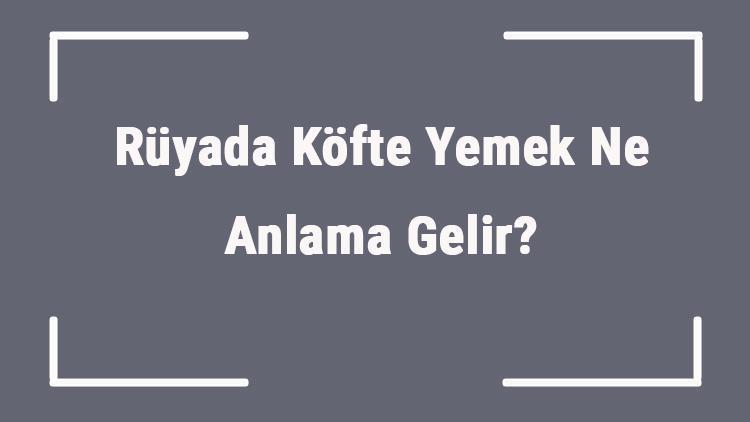 Rüyada Köfte Yemek Ne Anlama Gelir?